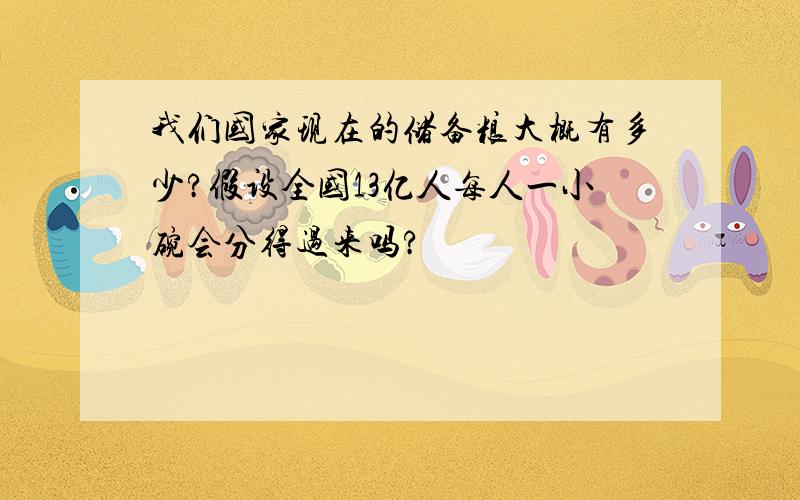 我们国家现在的储备粮大概有多少?假设全国13亿人每人一小碗会分得过来吗?